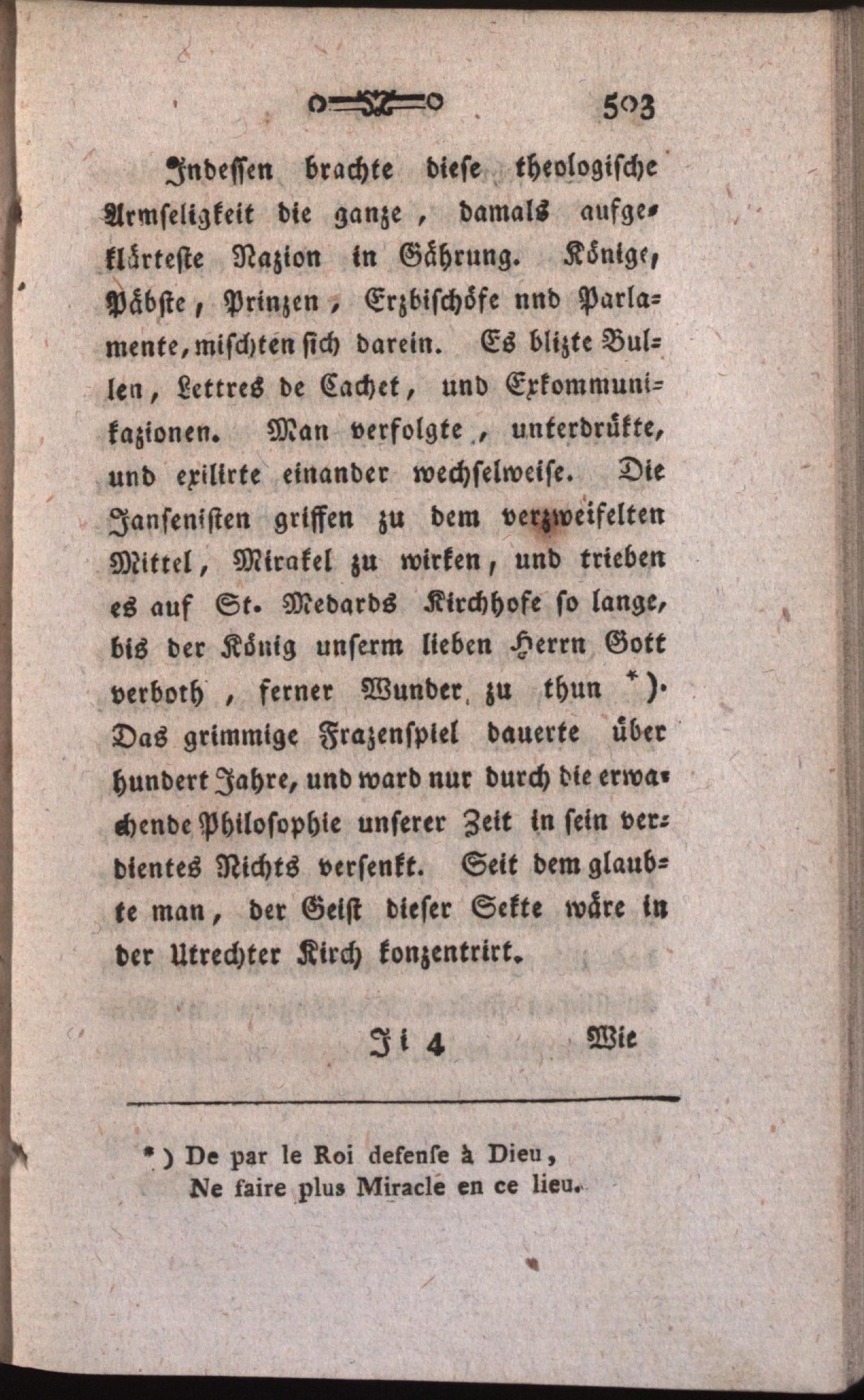 503

Indessen brachte diese theologische Armseligkeit die ganze, damals aufgeklärteste Nazion in Gährung. Könige, Päbste, Prinzen, Erzbischöfe nnd Parlamente, mischten sich darein. Es blizte Bullen, Lettres de Cachet, und Exkommunikazionen. Man verfolgte, unterdrükte, und exilirte einander wechselweise. Die Jansenisten griffen zu dem verzweifelten Mittel, Mirakel zu wirken, und trieben es auf St. Medards Kirchhofe so lange, bis der König unserm lieben Herrn Gott verboth, ferner Wunder zu thun *). Das grimmige Frazenspiel dauerte über hundert Jahre, und ward nur durch die erwachende Philosophie unserer Zeit in sein verdientes Nichts versenkt. Seit dem glaubte man, der Geist dieser Sekte wäre in der Utrechter Kirch konzentrirt.

Ii 4 Wie

*) De par le Roi defense à Dieu,
Ne faire plus Miracle en ce lieu.